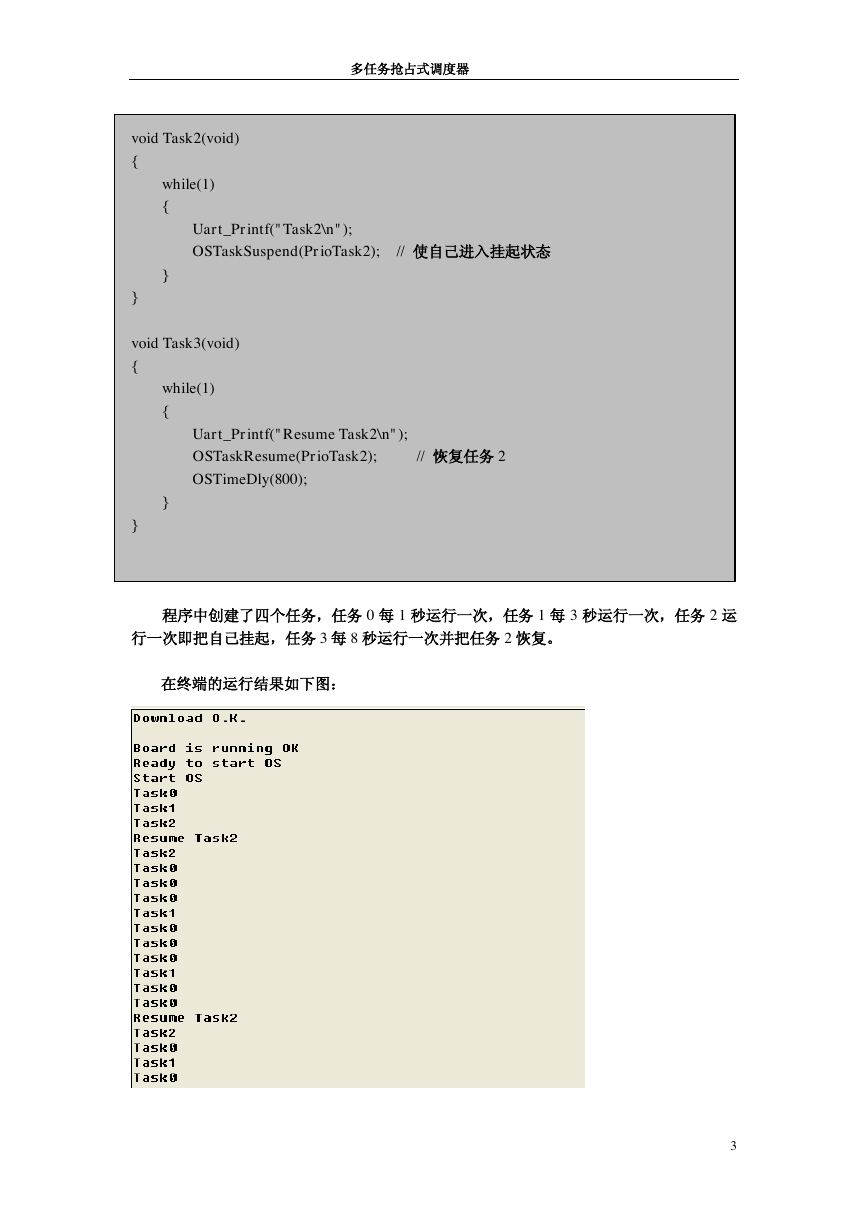 多任务抢占式调度器

void Task2(void)
{
while(1)
{
Uart_Printf("Task2\n");
OSTaskSuspend(PrioTask2); // 使自己进入挂起状态
}
}

void Task3(void)
{
while(1)
{
Uart_Printf("Resume Task2\n");
OSTaskResume(PrioTask2); // 恢复任务 2
OSTimeDly(800);
}
}

程序中创建了四个任务，任务 0 每 1 秒运行一次，任务 1 每 3 秒运行一次，任务 2 运行一次即把自己挂起，任务 3 每 8 秒运行一次并把任务 2 恢复。

在终端的运行结果如下图：

Download O.K.

Board is running OK
Ready to start OS
Start OS
Task0
Task1
Task2
Resume Task2
Task2
Task0
Task0
Task0
Task1
Task0
Task0
Task0
Task1
Task0
Task0
Resume Task2
Task2
Task0
Task1
Task0

3